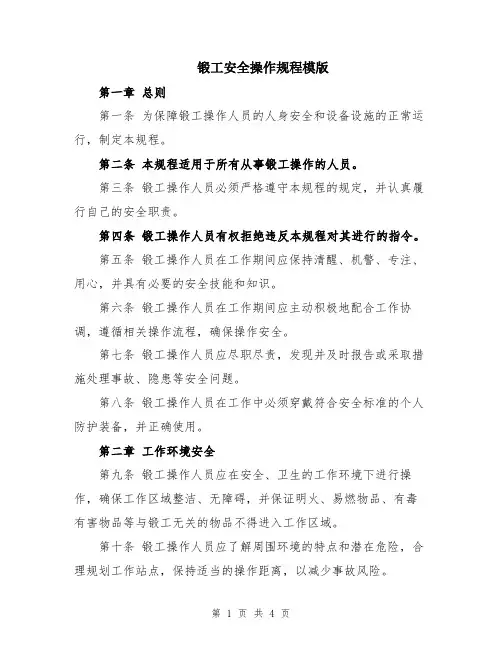 锻工安全操作规程模版

第一章 总则

第一条 为保障锻工操作人员的人身安全和设备设施的正常运行，制定本规程。

第二条 本规程适用于所有从事锻工操作的人员。

第三条 锻工操作人员必须严格遵守本规程的规定，并认真履行自己的安全职责。

第四条 锻工操作人员有权拒绝违反本规程对其进行的指令。

第五条 锻工操作人员在工作期间应保持清醒、机警、专注、用心，并具有必要的安全技能和知识。

第六条 锻工操作人员在工作期间应主动积极地配合工作协调，遵循相关操作流程，确保操作安全。

第七条 锻工操作人员应尽职尽责，发现并及时报告或采取措施处理事故、隐患等安全问题。

第八条 锻工操作人员在工作中必须穿戴符合安全标准的个人防护装备，并正确使用。

第二章 工作环境安全

第九条 锻工操作人员应在安全、卫生的工作环境下进行操作，确保工作区域整洁、无障碍，并保证明火、易燃物品、有毒有害物品等与锻工无关的物品不得进入工作区域。

第十条 锻工操作人员应了解周围环境的特点和潜在危险，合理规划工作站点，保持适当的操作距离，以减少事故风险。

第 1 页 共 4 页